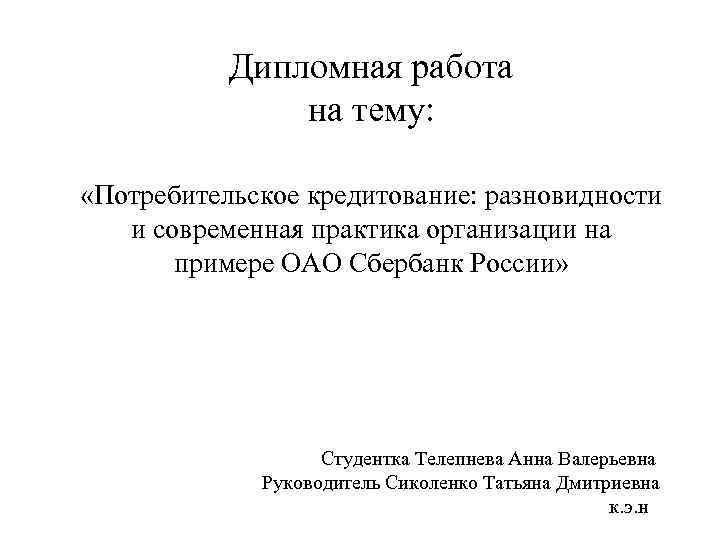 Дипломная работа
на тему:

«Потребительское кредитование: разновидности и современная практика организации на примере ОАО Сбербанк России»

Студентка Телепнева Анна Валерьевна
Руководитель Сиколенко Татьяна Дмитриевна
к.э.н